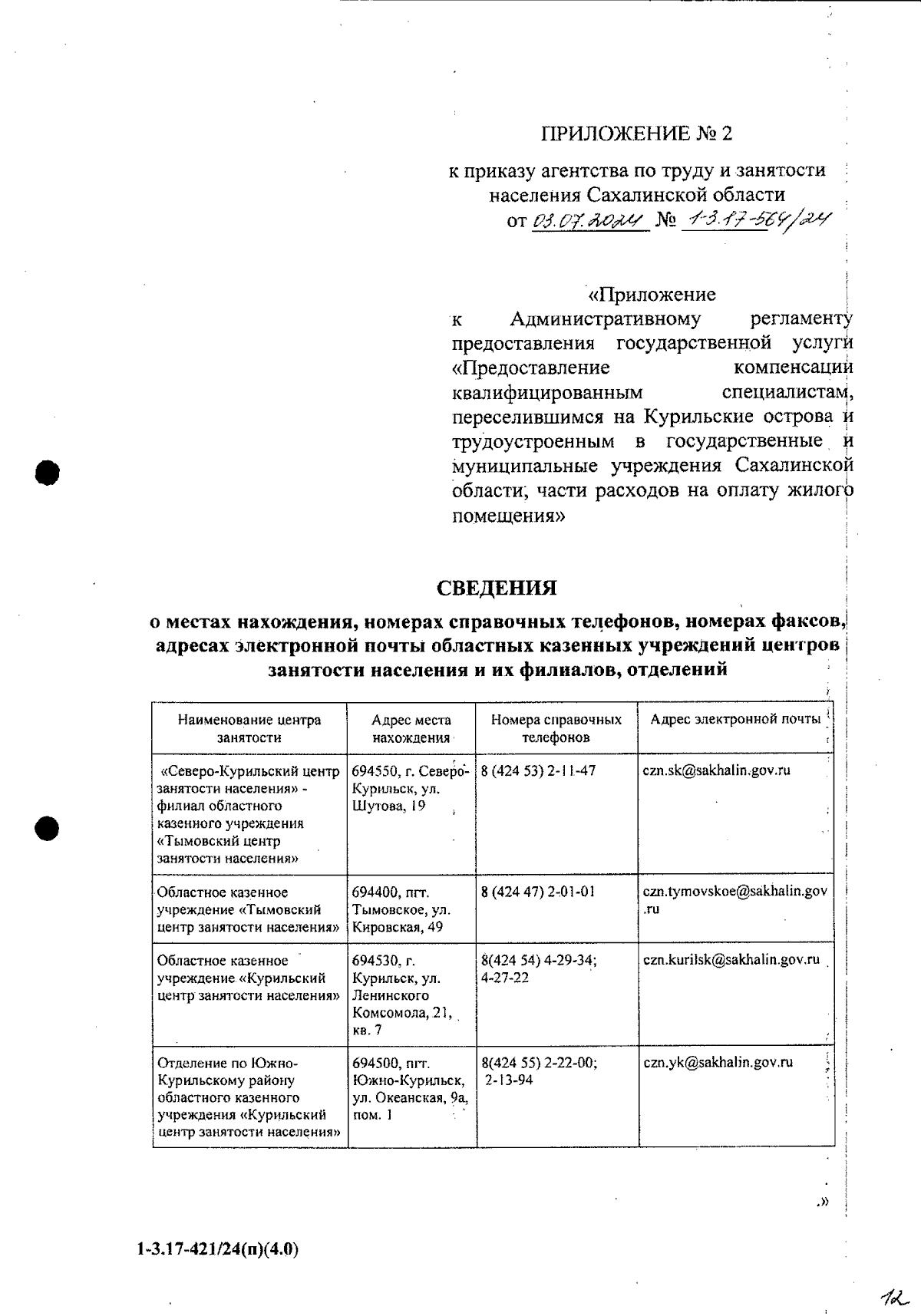 ПРИЛОЖЕНИЕ № 2

к приказу агентства по труду и занятости населения Сахалинской области
от 03.07.2024 № 1-3.17-564/24

«Приложение
к Административному регламенту предоставления государственной услуги «Предоставление компенсации квалифицированным специалистам, переселившимся на Курильские острова и трудоустроенным в государственные и муниципальные учреждения Сахалинской области, части расходов на оплату жилого помещения»

СВЕДЕНИЯ
о местах нахождения, номерах справочных телефонов, номерах факсов, адресах электронной почты областных казенных учреждений центров занятости населения и их филиалов, отделений

| Наименование центра занятости | Адрес места нахождения | Номера справочных телефонов | Адрес электронной почты |
|---|---|---|---|
| «Северо-Курильский центр занятости населения» - филиал областного казенного учреждения «Тымовский центр занятости населения» | 694550, г. Северо-Курильск, ул. Шутова, 19 | 8 (424 53) 2-11-47 | czn.sk@sakhalin.gov.ru |
| Областное казенное учреждение «Тымовский центр занятости населения» | 694400, пгт. Тымовское, ул. Кировская, 49 | 8 (424 47) 2-01-01 | czn.tymovskoe@sakhalin.gov.ru |
| Областное казенное учреждение «Курильский центр занятости населения» | 694530, г. Курильск, ул. Ленинского Комсомола, 21, кв. 7 | 8(424 54) 4-29-34; 4-27-22 | czn.kurilsk@sakhalin.gov.ru |
| Отделение по Южно-Курильскому району областного казенного учреждения «Курильский центр занятости населения» | 694500, пгт. Южно-Курильск, ул. Океанская, 9а, пом. 1 | 8(424 55) 2-22-00; 2-13-94 | czn.yk@sakhalin.gov.ru |

.»

1-3.17-421/24(п)(4.0)

12